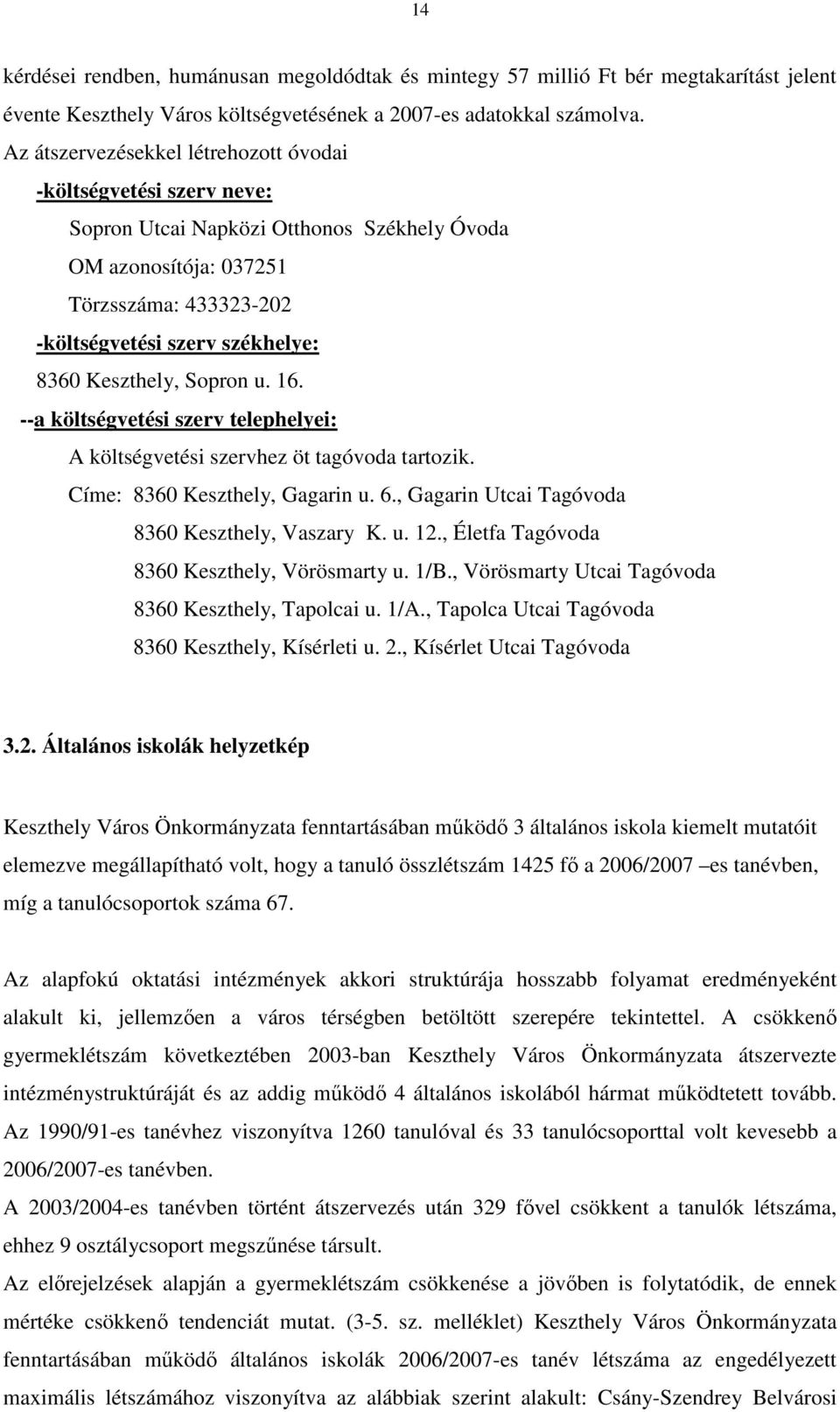 14

kérdései rendben, humánusan megoldódtak és mintegy 57 millió Ft bér megtakarítást jelent évente Keszthely Város költségvetésének a 2007-es adatokkal számolva.

Az átszervezésekkel létrehozott óvodai

-költségvetési szerv neve:

Sopron Utcai Napközi Otthonos Székhely Óvoda

OM azonosítója: 037251

Törzsszáma: 433323-202

-költségvetési szerv székhelye:

8360 Keszthely, Sopron u. 16.

--a költségvetési szerv telephelyei:

A költségvetési szervhez öt tagóvoda tartozik.

Címe: 8360 Keszthely, Gagarin u. 6., Gagarin Utcai Tagóvoda

8360 Keszthely, Vaszary K. u. 12., Életfa Tagóvoda

8360 Keszthely, Vörösmarty u. 1/B., Vörösmarty Utcai Tagóvoda

8360 Keszthely, Tapolcai u. 1/A., Tapolca Utcai Tagóvoda

8360 Keszthely, Kísérleti u. 2., Kísérlet Utcai Tagóvoda

3.2. Általános iskolák helyzetkép

Keszthely Város Önkormányzata fenntartásában működő 3 általános iskola kiemelt mutatóit elemezve megállapítható volt, hogy a tanuló összlétszám 1425 fő a 2006/2007 –es tanévben, míg a tanulócsoportok száma 67.

Az alapfokú oktatási intézmények akkori struktúrája hosszabb folyamat eredményeként alakult ki, jellemzően a város térségben betöltött szerepére tekintettel. A csökkenő gyermeklétszám következtében 2003-ban Keszthely Város Önkormányzata átszervezte intézménystruktúráját és az addig működő 4 általános iskolából hármat működtetett tovább. Az 1990/91-es tanévhez viszonyítva 1260 tanulóval és 33 tanulócsoporttal volt kevesebb a 2006/2007-es tanévben.

A 2003/2004-es tanévben történt átszervezés után 329 fővel csökkent a tanulók létszáma, ehhez 9 osztálycsoport megszűnése társult.

Az előrejelzések alapján a gyermeklétszám csökkenése a jövőben is folytatódik, de ennek mértéke csökkenő tendenciát mutat. (3-5. sz. melléklet) Keszthely Város Önkormányzata fenntartásában működő általános iskolák 2006/2007-es tanév létszáma az engedélyezett maximális létszámához viszonyítva az alábbiak szerint alakult: Csány-Szendrey Belvárosi